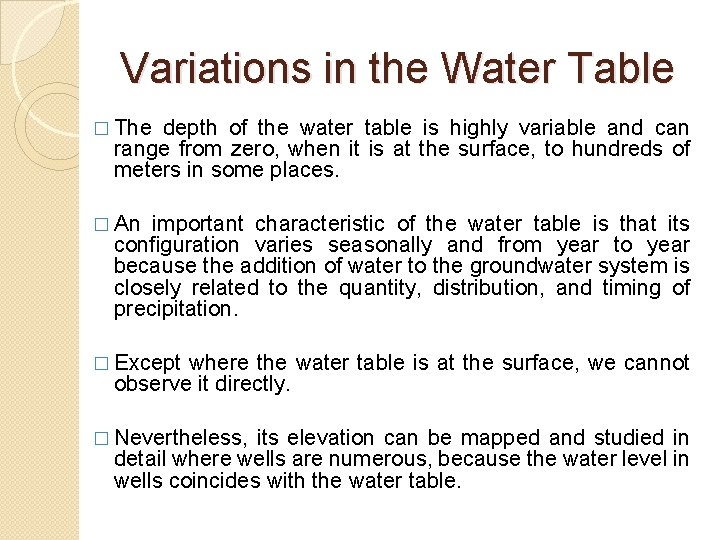 Variations in the Water Table

□ The depth of the water table is highly variable and can range from zero, when it is at the surface, to hundreds of meters in some places.

□ An important characteristic of the water table is that its configuration varies seasonally and from year to year because the addition of water to the groundwater system is closely related to the quantity, distribution, and timing of precipitation.

□ Except where the water table is at the surface, we cannot observe it directly.

□ Nevertheless, its elevation can be mapped and studied in detail where wells are numerous, because the water level in wells coincides with the water table.